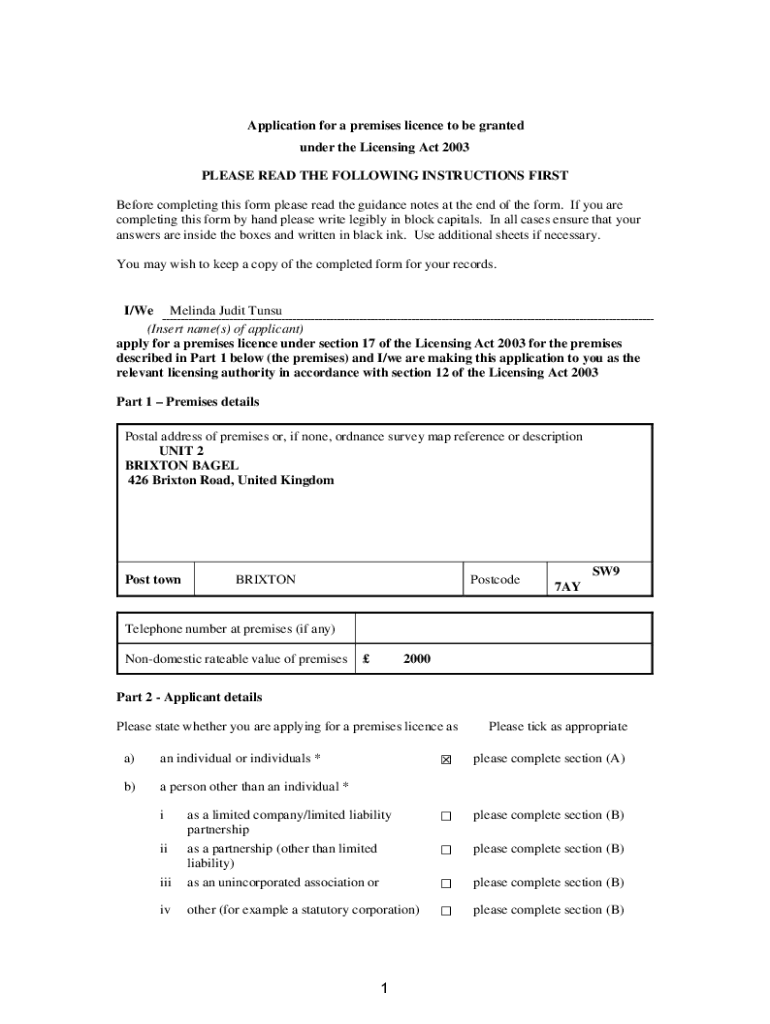 Application for a premises licence to be granted
under the Licensing Act 2003

PLEASE READ THE FOLLOWING INSTRUCTIONS FIRST

Before completing this form please read the guidance notes at the end of the form. If you are completing this form by hand please write legibly in block capitals. In all cases ensure that your answers are inside the boxes and written in black ink. Use additional sheets if necessary.

You may wish to keep a copy of the completed form for your records.

I/We Melinda Judit Tunsu
(Insert name(s) of applicant)
apply for a premises licence under section 17 of the Licensing Act 2003 for the premises described in Part 1 below (the premises) and I/we are making this application to you as the relevant licensing authority in accordance with section 12 of the Licensing Act 2003

Part 1 – Premises details

Postal address of premises or, if none, ordnance survey map reference or description
UNIT 2
BRIXTON BAGEL
426 Brixton Road, United Kingdom

| Post town | BRIXTON | Postcode | SW9 7AY |
|---|---|---|---|

| Telephone number at premises (if any) | |
|---|---|
| Non-domestic rateable value of premises | £ 2000 |

Part 2 - Applicant details

Please state whether you are applying for a premises licence as Please tick as appropriate

a) an individual or individuals * ☒ please complete section (A)

b) a person other than an individual *

i as a limited company/limited liability partnership ☐ please complete section (B)

ii as a partnership (other than limited liability) ☐ please complete section (B)

iii as an unincorporated association or ☐ please complete section (B)

iv other (for example a statutory corporation) ☐ please complete section (B)

1